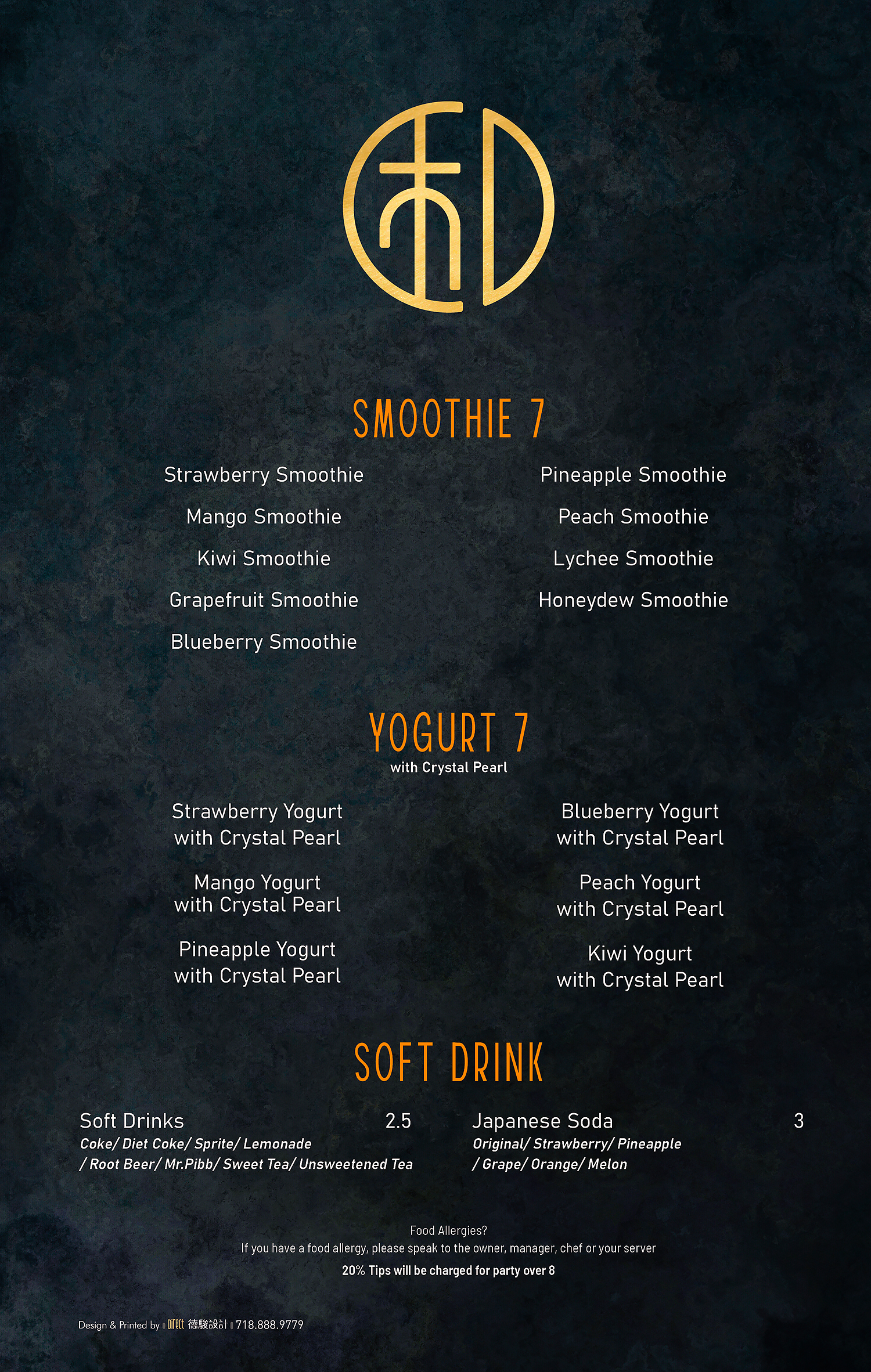 和

SMOOTHIE 7

Strawberry Smoothie
Mango Smoothie
Kiwi Smoothie
Grapefruit Smoothie
Blueberry Smoothie

Pineapple Smoothie
Peach Smoothie
Lychee Smoothie
Honeydew Smoothie

YOGURT 7
with Crystal Pearl

Strawberry Yogurt with Crystal Pearl
Mango Yogurt with Crystal Pearl
Pineapple Yogurt with Crystal Pearl

Blueberry Yogurt with Crystal Pearl
Peach Yogurt with Crystal Pearl
Kiwi Yogurt with Crystal Pearl

SOFT DRINK

Soft Drinks 2.5
Coke/ Diet Coke/ Sprite/ Lemonade / Root Beer/ Mr.Pibb/ Sweet Tea/ Unsweetened Tea

Japanese Soda 3
Original/ Strawberry/ Pineapple / Grape/ Orange/ Melon

Food Allergies?
If you have a food allergy, please speak to the owner, manager, chef or your server
20% Tips will be charged for party over 8

Design & Printed by Direct 德駿設計 718.888.9779